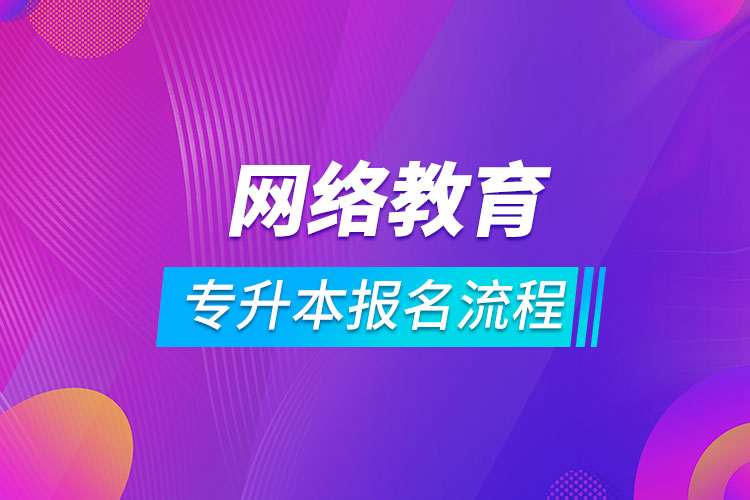 网络教育

专升本报名流程